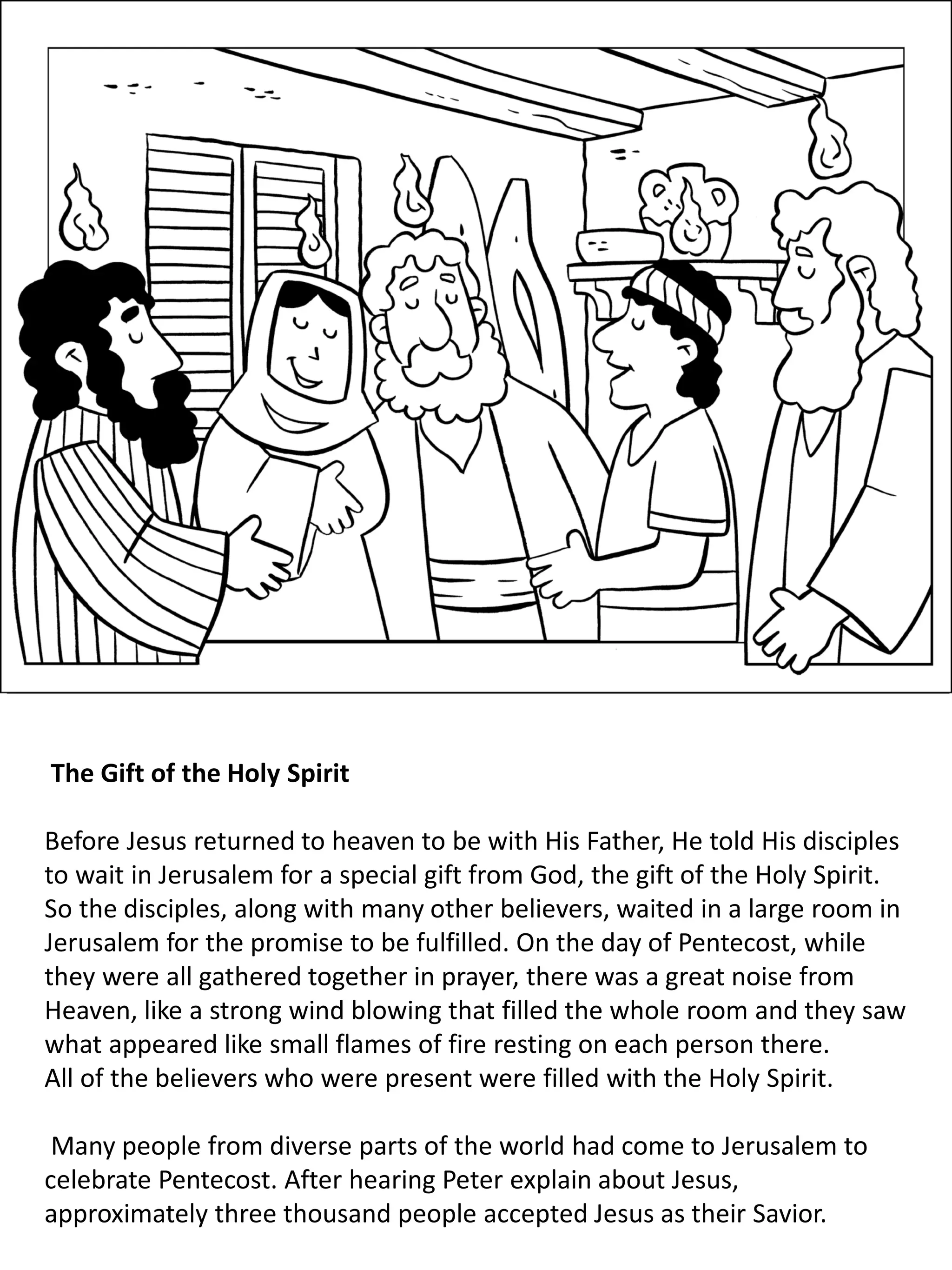 The Gift of the Holy Spirit

Before Jesus returned to heaven to be with His Father, He told His disciples to wait in Jerusalem for a special gift from God, the gift of the Holy Spirit. So the disciples, along with many other believers, waited in a large room in Jerusalem for the promise to be fulfilled. On the day of Pentecost, while they were all gathered together in prayer, there was a great noise from Heaven, like a strong wind blowing that filled the whole room and they saw what appeared like small flames of fire resting on each person there.
All of the believers who were present were filled with the Holy Spirit.

Many people from diverse parts of the world had come to Jerusalem to celebrate Pentecost. After hearing Peter explain about Jesus, approximately three thousand people accepted Jesus as their Savior.